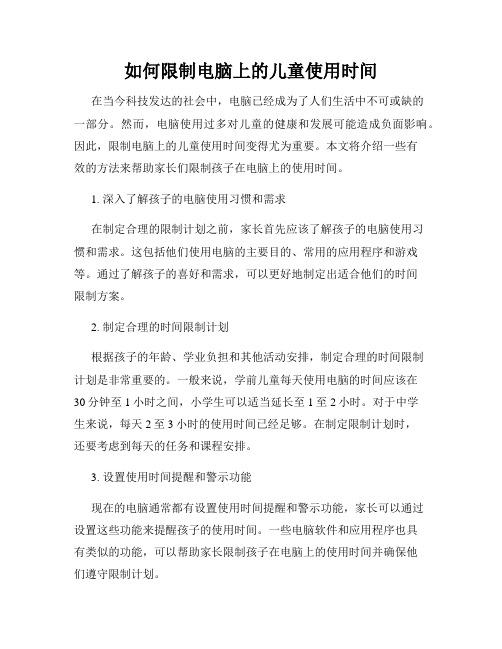 如何限制电脑上的儿童使用时间

在当今科技发达的社会中，电脑已经成为了人们生活中不可或缺的一部分。然而，电脑使用过多对儿童的健康和发展可能造成负面影响。因此，限制电脑上的儿童使用时间变得尤为重要。本文将介绍一些有效的方法来帮助家长们限制孩子在电脑上的使用时间。

1. 深入了解孩子的电脑使用习惯和需求

在制定合理的限制计划之前，家长首先应该了解孩子的电脑使用习惯和需求。这包括他们使用电脑的主要目的、常用的应用程序和游戏等。通过了解孩子的喜好和需求，可以更好地制定出适合他们的时间限制方案。

2. 制定合理的时间限制计划

根据孩子的年龄、学业负担和其他活动安排，制定合理的时间限制计划是非常重要的。一般来说，学前儿童每天使用电脑的时间应该在30分钟至1小时之间，小学生可以适当延长至1至2小时。对于中学生来说，每天2至3小时的使用时间已经足够。在制定限制计划时，还要考虑到每天的任务和课程安排。

3. 设置使用时间提醒和警示功能

现在的电脑通常都有设置使用时间提醒和警示功能，家长可以通过设置这些功能来提醒孩子的使用时间。一些电脑软件和应用程序也具有类似的功能，可以帮助家长限制孩子在电脑上的使用时间并确保他们遵守限制计划。